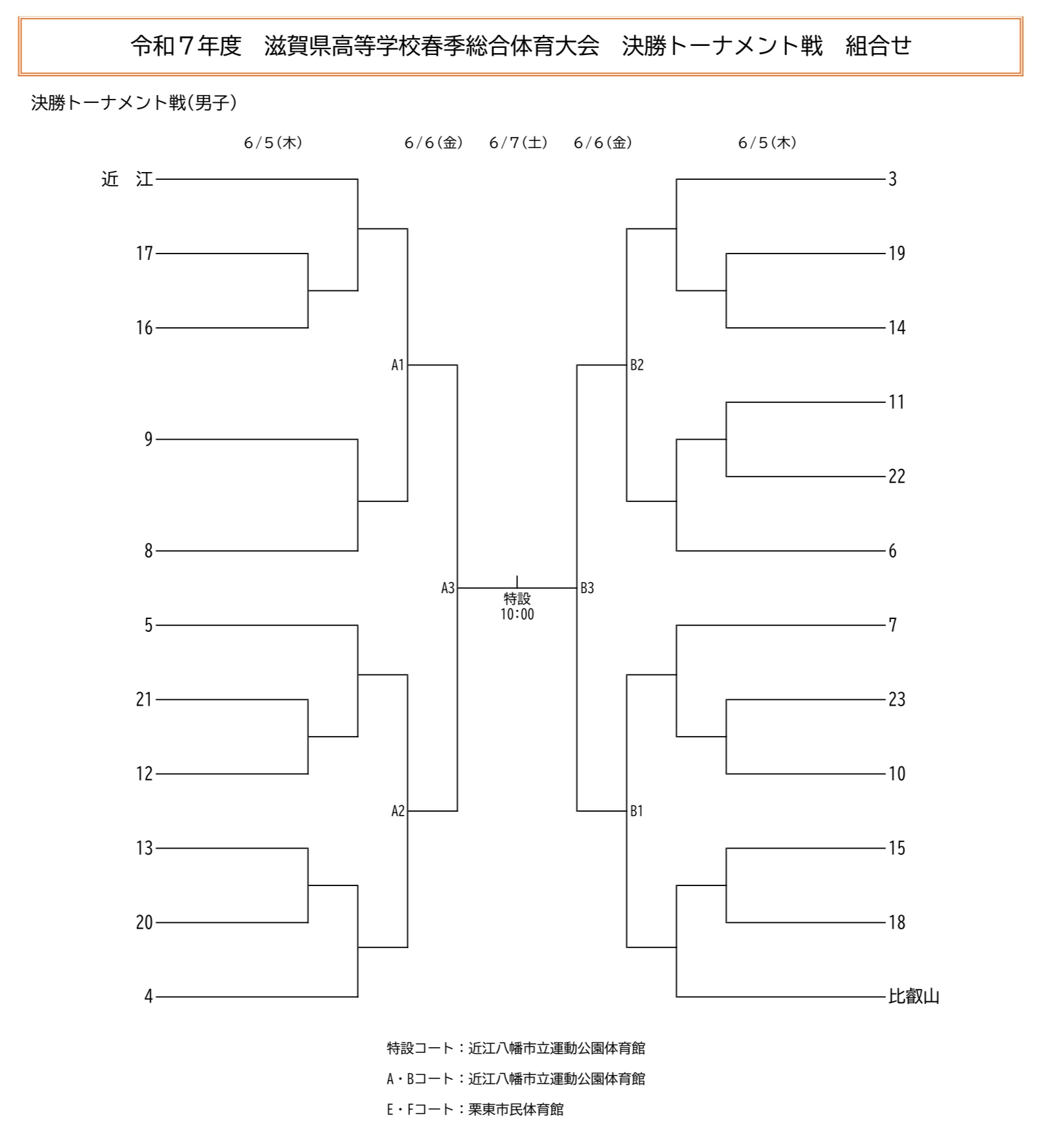 令和７年度　滋賀県高等学校春季総合体育大会　決勝トーナメント戦　組合せ

決勝トーナメント戦(男子)

6/5(木)　6/6(金)　6/7(土)　6/6(金)　6/5(木)

近　江
17
16
9
8
5
21
12
13
20
4

A1
A2
A3

特設
10:00

B3
B2
B1

3
19
14
11
22
6
7
23
10
15
18
比叡山

特設コート：近江八幡市立運動公園体育館

A・Bコート：近江八幡市立運動公園体育館

E・Fコート：栗東市民体育館